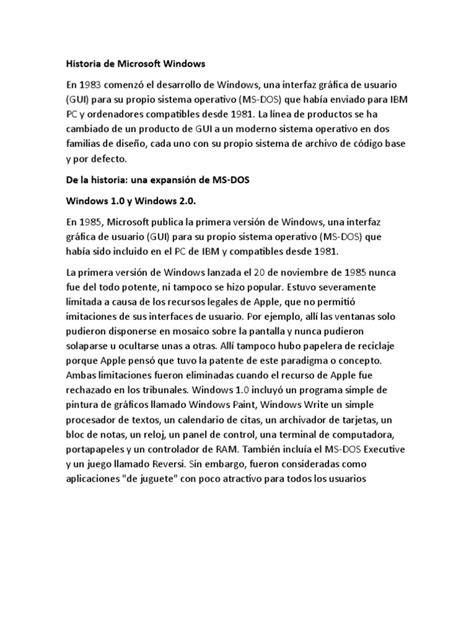 Historia de Microsoft Windows

En 1983 comenzó el desarrollo de Windows, una interfaz gráfica de usuario (GUI) para su propio sistema operativo (MS-DOS) que había enviado para IBM PC y ordenadores compatibles desde 1981. La línea de productos se ha cambiado de un producto de GUI a un moderno sistema operativo en dos familias de diseño, cada uno con su propio sistema de archivo de código base y por defecto.

De la historia: una expansión de MS-DOS

Windows 1.0 y Windows 2.0.

En 1985, Microsoft publica la primera versión de Windows, una interfaz gráfica de usuario (GUI) para su propio sistema operativo (MS-DOS) que había sido incluido en el PC de IBM y compatibles desde 1981.

La primera versión de Windows lanzada el 20 de noviembre de 1985 nunca fue del todo potente, ni tampoco se hizo popular. Estuvo severamente limitada a causa de los recursos legales de Apple, que no permitió imitaciones de sus interfaces de usuario. Por ejemplo, allí las ventanas solo pudieron disponerse en mosaico sobre la pantalla y nunca pudieron solaparse u ocultarse unas a otras. Allí tampoco hubo papelera de reciclaje porque Apple pensó que tuvo la patente de este paradigma o concepto. Ambas limitaciones fueron eliminadas cuando el recurso de Apple fue rechazado en los tribunales. Windows 1.0 incluyó un programa simple de pintura de gráficos llamado Windows Paint, Windows Write un simple procesador de textos, un calendario de citas, un archivador de tarjetas, un bloc de notas, un reloj, un panel de control, una terminal de computadora, portapapeles y un controlador de RAM. También incluía el MS-DOS Executive y un juego llamado Reversi. Sin embargo, fueron consideradas como aplicaciones "de juguete" con poco atractivo para todos los usuarios